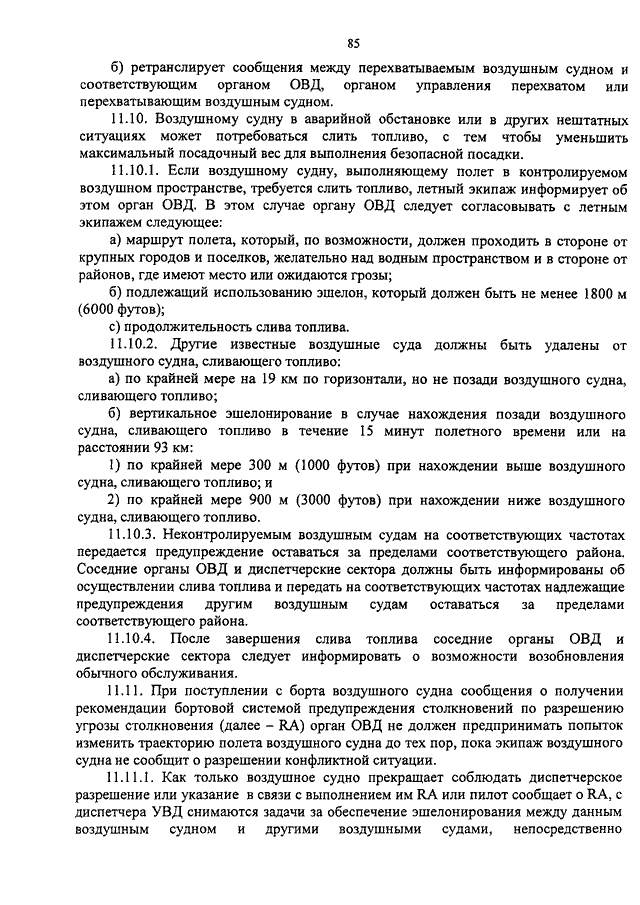 85

б) ретранслирует сообщения между перехватываемым воздушным судном и соответствующим органом ОВД, органом управления перехватом или перехватывающим воздушным судном.

11.10. Воздушному судну в аварийной обстановке или в других нештатных ситуациях может потребоваться слить топливо, с тем чтобы уменьшить максимальный посадочный вес для выполнения безопасной посадки.

11.10.1. Если воздушному судну, выполняющему полет в контролируемом воздушном пространстве, требуется слить топливо, летный экипаж информирует об этом орган ОВД. В этом случае органу ОВД следует согласовывать с летным экипажем следующее:

а) маршрут полета, который, по возможности, должен проходить в стороне от крупных городов и поселков, желательно над водным пространством и в стороне от районов, где имеют место или ожидаются грозы;

б) подлежащий использованию эшелон, который должен быть не менее 1800 м (6000 футов);

с) продолжительность слива топлива.

11.10.2. Другие известные воздушные суда должны быть удалены от воздушного судна, сливающего топливо:

а) по крайней мере на 19 км по горизонтали, но не позади воздушного судна, сливающего топливо;

б) вертикальное эшелонирование в случае нахождения позади воздушного судна, сливающего топливо в течение 15 минут полетного времени или на расстоянии 93 км:

1) по крайней мере 300 м (1000 футов) при нахождении выше воздушного судна, сливающего топливо; и

2) по крайней мере 900 м (3000 футов) при нахождении ниже воздушного судна, сливающего топливо.

11.10.3. Неконтролируемым воздушным судам на соответствующих частотах передается предупреждение оставаться за пределами соответствующего района. Соседние органы ОВД и диспетчерские сектора должны быть информированы об осуществлении слива топлива и передать на соответствующих частотах надлежащие предупреждения другим воздушным судам оставаться за пределами соответствующего района.

11.10.4. После завершения слива топлива соседние органы ОВД и диспетчерские сектора следует информировать о возможности возобновления обычного обслуживания.

11.11. При поступлении с борта воздушного судна сообщения о получении рекомендации бортовой системой предупреждения столкновений по разрешению угрозы столкновения (далее – RA) орган ОВД не должен предпринимать попыток изменить траекторию полета воздушного судна до тех пор, пока экипаж воздушного судна не сообщит о разрешении конфликтной ситуации.

11.11.1. Как только воздушное судно прекращает соблюдать диспетчерское разрешение или указание в связи с выполнением им RA или пилот сообщает о RA, с диспетчера УВД снимаются задачи за обеспечение эшелонирования между данным воздушным судном и другими воздушными судами, непосредственно